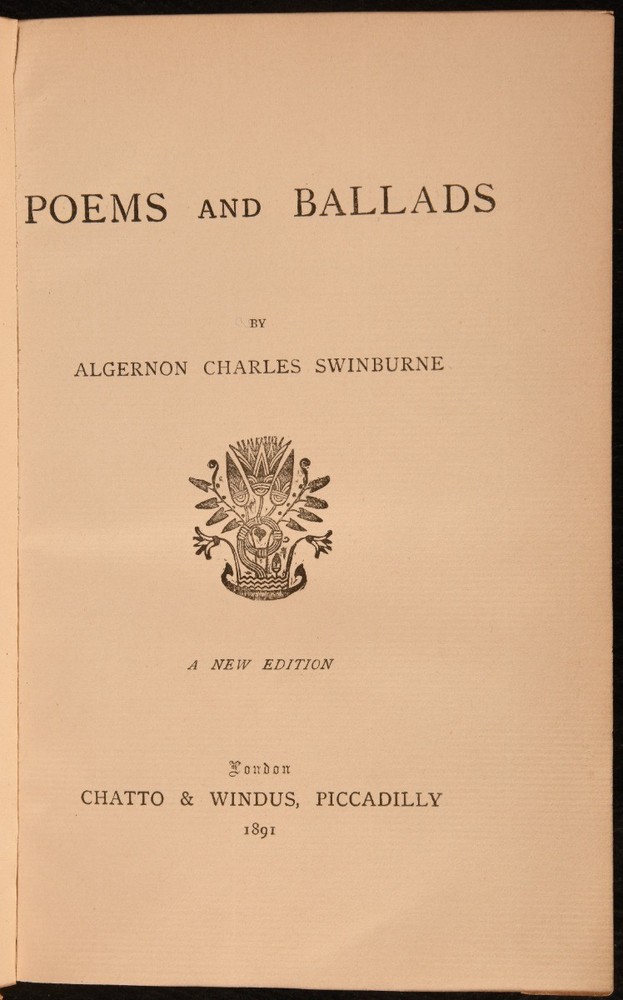 POEMS AND BALLADS

BY

ALGERNON CHARLES SWINBURNE

A NEW EDITION

London

CHATTO & WINDUS, PICCADILLY

1891